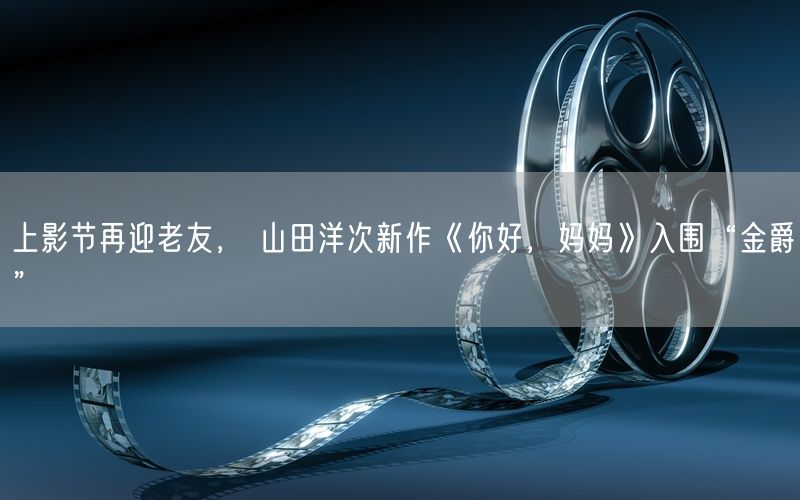 上影节再迎老友，山田洋次新作《你好，妈妈》入围“金爵”